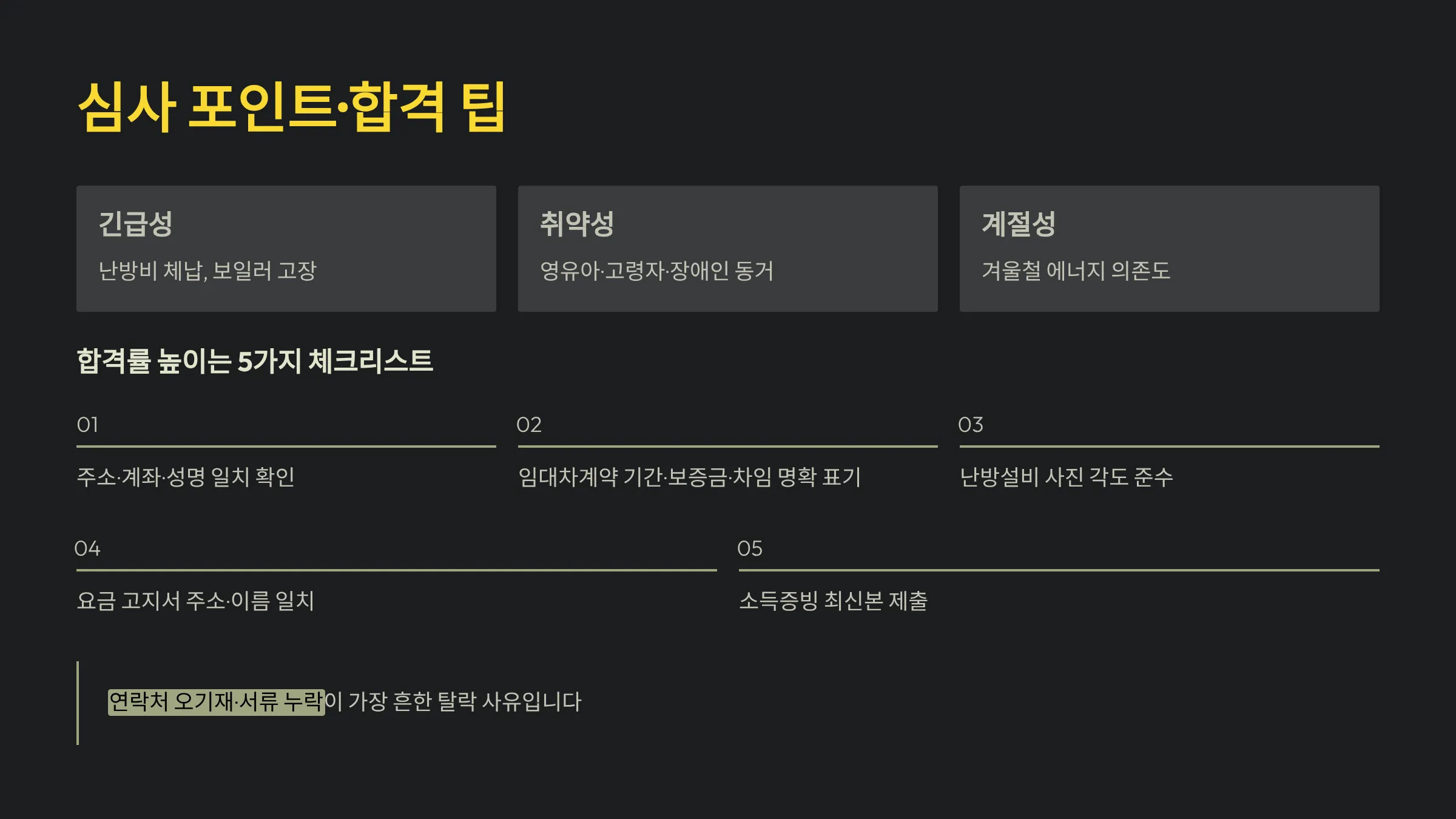 심사 포인트·합격 팁

긴급성

난방비 체납, 보일러 고장

취약성

영유아·고령자·장애인 동거

계절성

겨울철 에너지 의존도

합격률 높이는 5가지 체크리스트

01

주소·계좌·성명 일치 확인

02

임대차계약 기간·보증금·차임 명확 표기

03

난방설비 사진 각도 준수

04

요금 고지서 주소·이름 일치

05

소득증빙 최신본 제출

연락처 오기재·서류 누락이 가장 흔한 탈락 사유입니다